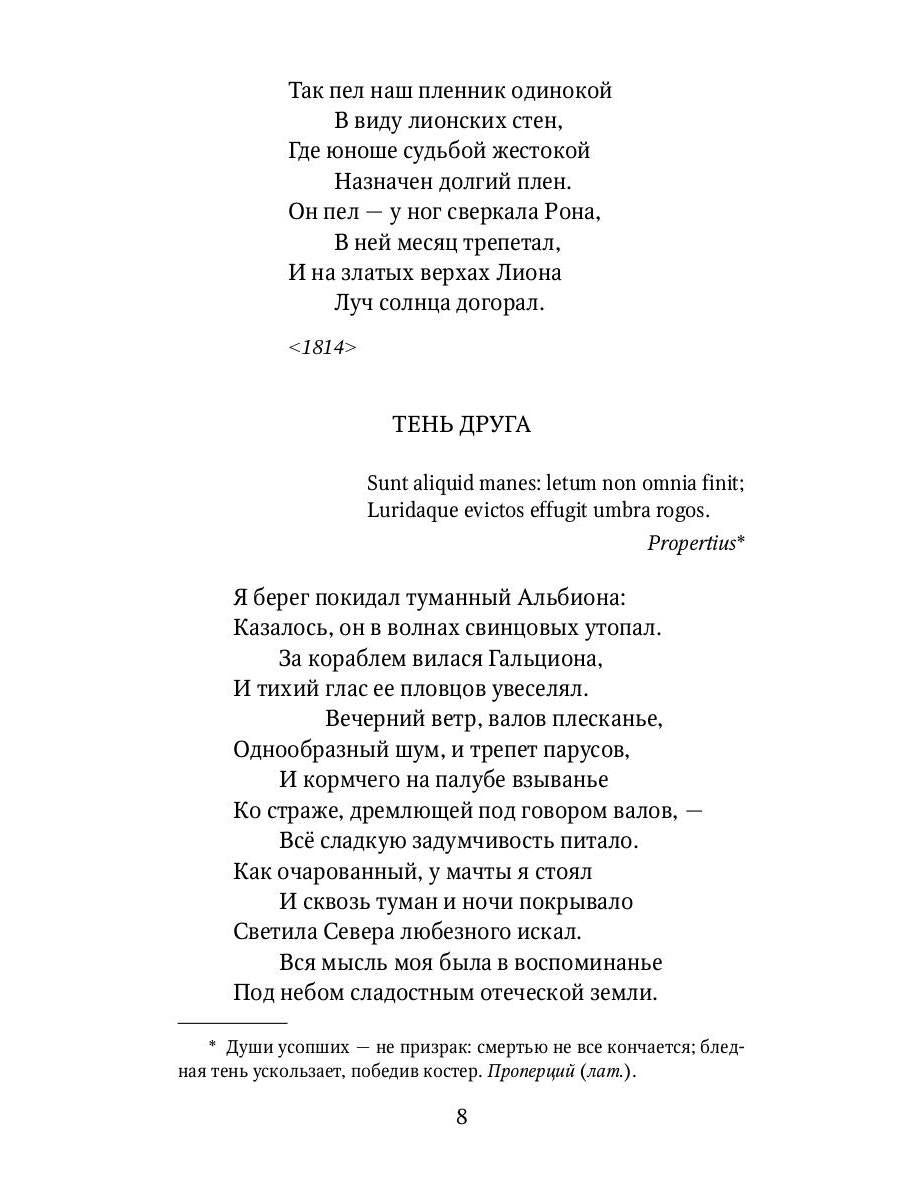 Так пел наш пленник одинокой
В виду лионских стен,
Где юноше судьбой жестокой
Назначен долгий плен.
Он пел — у ног сверкала Рона,
В ней месяц трепетал,
И на златых верхах Лиона
Луч солнца догорал.

<1814>

ТЕНЬ ДРУГА

Sunt aliquid manes: letum non omnia finit;
Luridaque evictos effugit umbra rogos.
Propertius*

Я берег покидал туманный Альбиона:
Казалось, он в волнах свинцовых утопал.
За кораблем вилася Гальциона,
И тихий глас ее пловцов увеселял.
Вечерний ветр, валов плесканье,
Однообразный шум, и трепет парусов,
И кормчего на палубе взыванье
Ко страже, дремлющей под говором валов, —
Всё сладкую задумчивость питало.
Как очарованный, у мачты я стоял
И сквозь туман и ночи покрывало
Светила Севера любезного искал.
Вся мысль моя была в воспоминанье
Под небом сладостным отеческой земли.

* Души усопших — не призрак: смертью не все кончается; бледная тень ускользает, победив костер. Проперций (лат.).

8